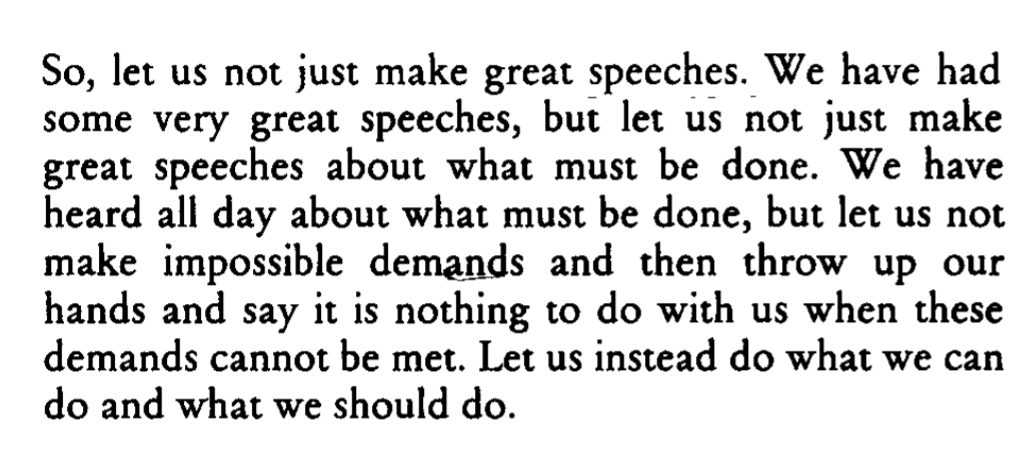 So, let us not just make great speeches. We have had some very great speeches, but let us not just make great speeches about what must be done. We have heard all day about what must be done, but let us not make impossible demands and then throw up our hands and say it is nothing to do with us when these demands cannot be met. Let us instead do what we can do and what we should do.